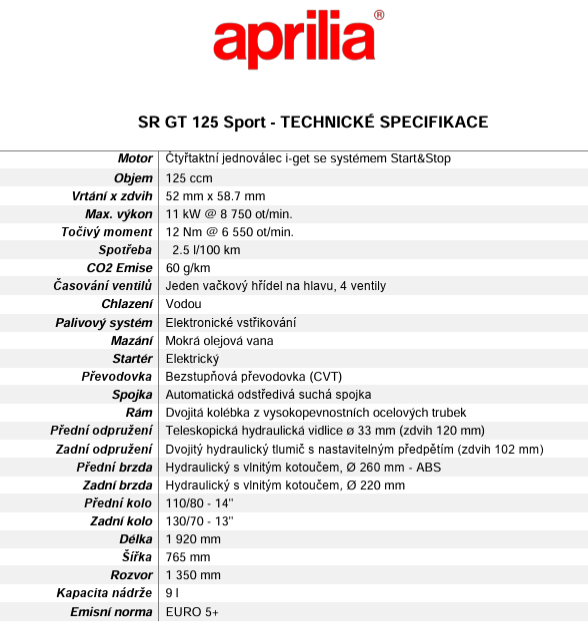 aprilia®

SR GT 125 Sport - TECHNICKÉ SPECIFIKACE

| | |
|---|---|
| Motor | Čtyřtaktní jednoválec i-get se systémem Start&Stop |
| Objem | 125 ccm |
| Vrtání x zdvih | 52 mm x 58.7 mm |
| Max. výkon | 11 kW @ 8 750 ot/min. |
| Točivý moment | 12 Nm @ 6 550 ot/min. |
| Spotřeba | 2.5 l/100 km |
| CO2 Emise | 60 g/km |
| Časování ventilů | Jeden vačkový hřídel na hlavu, 4 ventily |
| Chlazení | Vodou |
| Palivový systém | Elektronické vstřikování |
| Mazání | Mokrá olejová vana |
| Startér | Elektrický |
| Převodovka | Bezstupňová převodovka (CVT) |
| Spojka | Automatická odstředivá suchá spojka |
| Rám | Dvojitá kolébka z vysokopevnostních ocelových trubek |
| Přední odpružení | Teleskopická hydraulická vidlice ø 33 mm (zdvih 120 mm) |
| Zadní odpružení | Dvojitý hydraulický tlumič s nastavitelným předpětím (zdvih 102 mm) |
| Přední brzda | Hydraulický s vlnitým kotoučem, Ø 260 mm - ABS |
| Zadní brzda | Hydraulický s vlnitým kotoučem, Ø 220 mm |
| Přední kolo | 110/80 - 14'' |
| Zadní kolo | 130/70 - 13'' |
| Délka | 1 920 mm |
| Šířka | 765 mm |
| Rozvor | 1 350 mm |
| Kapacita nádrže | 9 l |
| Emisní norma | EURO 5+ |